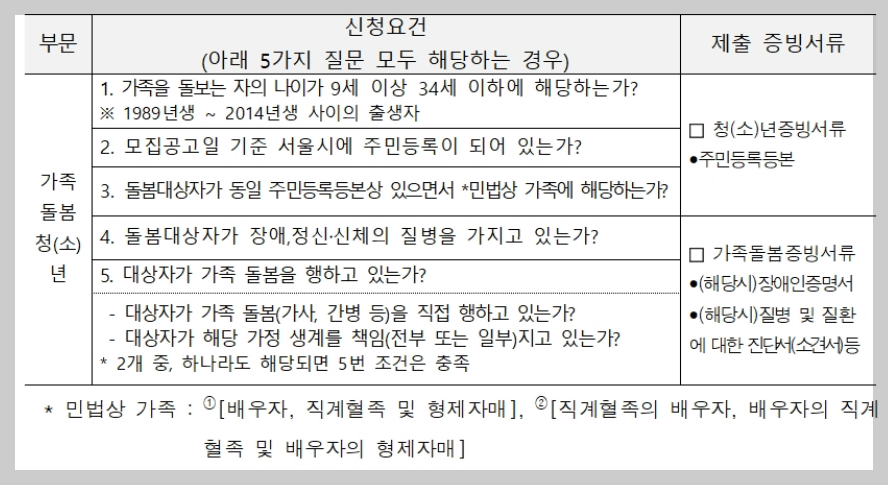 | 부문 | 신청요건 (아래 5가지 질문 모두 해당하는 경우) | 제출 증빙서류 |
|---|---|---|
| 가족 돌봄 청(소)년 | 1. 가족을 돌보는 자의 나이가 9세 이상 34세 이하에 해당하는가? ※ 1989년생 ~ 2014년생 사이의 출생자 | □ 청(소)년증빙서류 ●주민등록등본 |
| | 2. 모집공고일 기준 서울시에 주민등록이 되어 있는가? | |
| | 3. 돌봄대상자가 동일 주민등록등본상 있으면서 *민법상 가족에 해당하는가? | |
| | 4. 돌봄대상자가 장애,정신·신체의 질병을 가지고 있는가? | □ 가족돌봄증빙서류 ●(해당시)장애인증명서 ●(해당시)질병 및 질환에 대한 진단서(소견서)등 |
| | 5. 대상자가 가족 돌봄을 행하고 있는가? | |
| | - 대상자가 가족 돌봄(가사, 간병 등)을 직접 행하고 있는가? - 대상자가 해당 가정 생계를 책임(전부 또는 일부)지고 있는가? * 2개 중, 하나라도 해당되면 5번 조건은 충족 | |

* 민법상 가족 : ①[배우자, 직계혈족 및 형제자매], ②[직계혈족의 배우자, 배우자의 직계혈족 및 배우자의 형제자매]